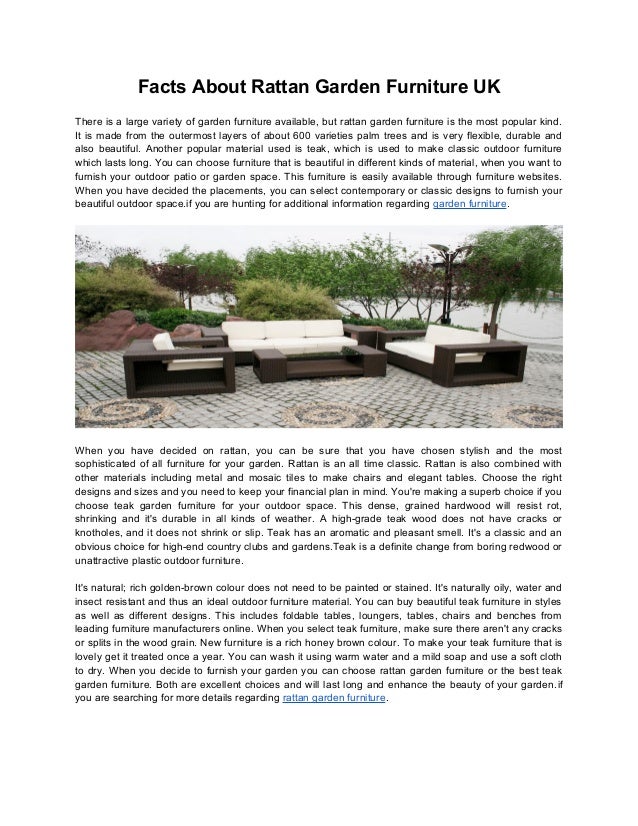 Facts About Rattan Garden Furniture UK

There is a large variety of garden furniture available, but rattan garden furniture is the most popular kind. It is made from the outermost layers of about 600 varieties palm trees and is very flexible, durable and also beautiful. Another popular material used is teak, which is used to make classic outdoor furniture which lasts long. You can choose furniture that is beautiful in different kinds of material, when you want to furnish your outdoor patio or garden space. This furniture is easily available through furniture websites. When you have decided the placements, you can select contemporary or classic designs to furnish your beautiful outdoor space.if you are hunting for additional information regarding garden furniture.

When you have decided on rattan, you can be sure that you have chosen stylish and the most sophisticated of all furniture for your garden. Rattan is an all time classic. Rattan is also combined with other materials including metal and mosaic tiles to make chairs and elegant tables. Choose the right designs and sizes and you need to keep your financial plan in mind. You're making a superb choice if you choose teak garden furniture for your outdoor space. This dense, grained hardwood will resist rot, shrinking and it's durable in all kinds of weather. A high-grade teak wood does not have cracks or knotholes, and it does not shrink or slip. Teak has an aromatic and pleasant smell. It's a classic and an obvious choice for high-end country clubs and gardens.Teak is a definite change from boring redwood or unattractive plastic outdoor furniture.

It's natural; rich golden-brown colour does not need to be painted or stained. It's naturally oily, water and insect resistant and thus an ideal outdoor furniture material. You can buy beautiful teak furniture in styles as well as different designs. This includes foldable tables, loungers, tables, chairs and benches from leading furniture manufacturers online. When you select teak furniture, make sure there aren't any cracks or splits in the wood grain. New furniture is a rich honey brown colour. To make your teak furniture that is lovely get it treated once a year. You can wash it using warm water and a mild soap and use a soft cloth to dry. When you decide to furnish your garden you can choose rattan garden furniture or the best teak garden furniture. Both are excellent choices and will last long and enhance the beauty of your garden.if you are searching for more details regarding rattan garden furniture.